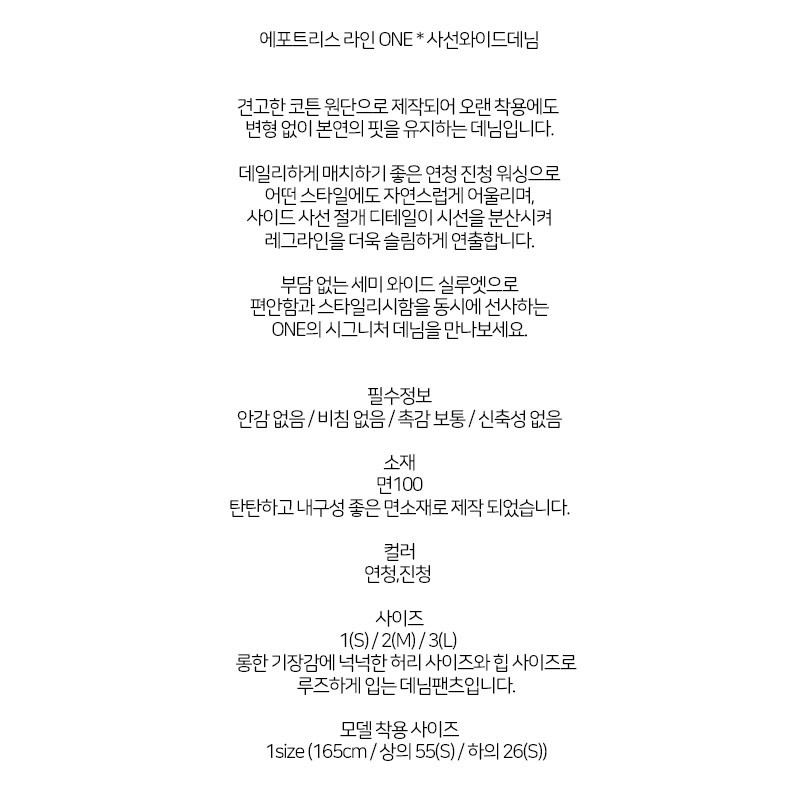 에포트리스 라인 ONE * 사선와이드데님

견고한 코튼 원단으로 제작되어 오랜 착용에도
변형 없이 본연의 핏을 유지하는 데님입니다.

데일리하게 매치하기 좋은 연청 진청 워싱으로
어떤 스타일에도 자연스럽게 어울리며,
사이드 사선 절개 디테일이 시선을 분산시켜
레그라인을 더욱 슬림하게 연출합니다.

부담 없는 세미 와이드 실루엣으로
편안함과 스타일리시함을 동시에 선사하는
ONE의 시그니처 데님을 만나보세요.

필수정보
안감 없음 / 비침 없음 / 촉감 보통 / 신축성 없음

소재
면100
탄탄하고 내구성 좋은 면소재로 제작 되었습니다.

컬러
연청,진청

사이즈
1(S) / 2(M) / 3(L)
롱한 기장감에 넉넉한 허리 사이즈와 힙 사이즈로
루즈하게 입는 데님팬츠입니다.

모델 착용 사이즈
1size (165cm / 상의 55(S) / 하의 26(S))